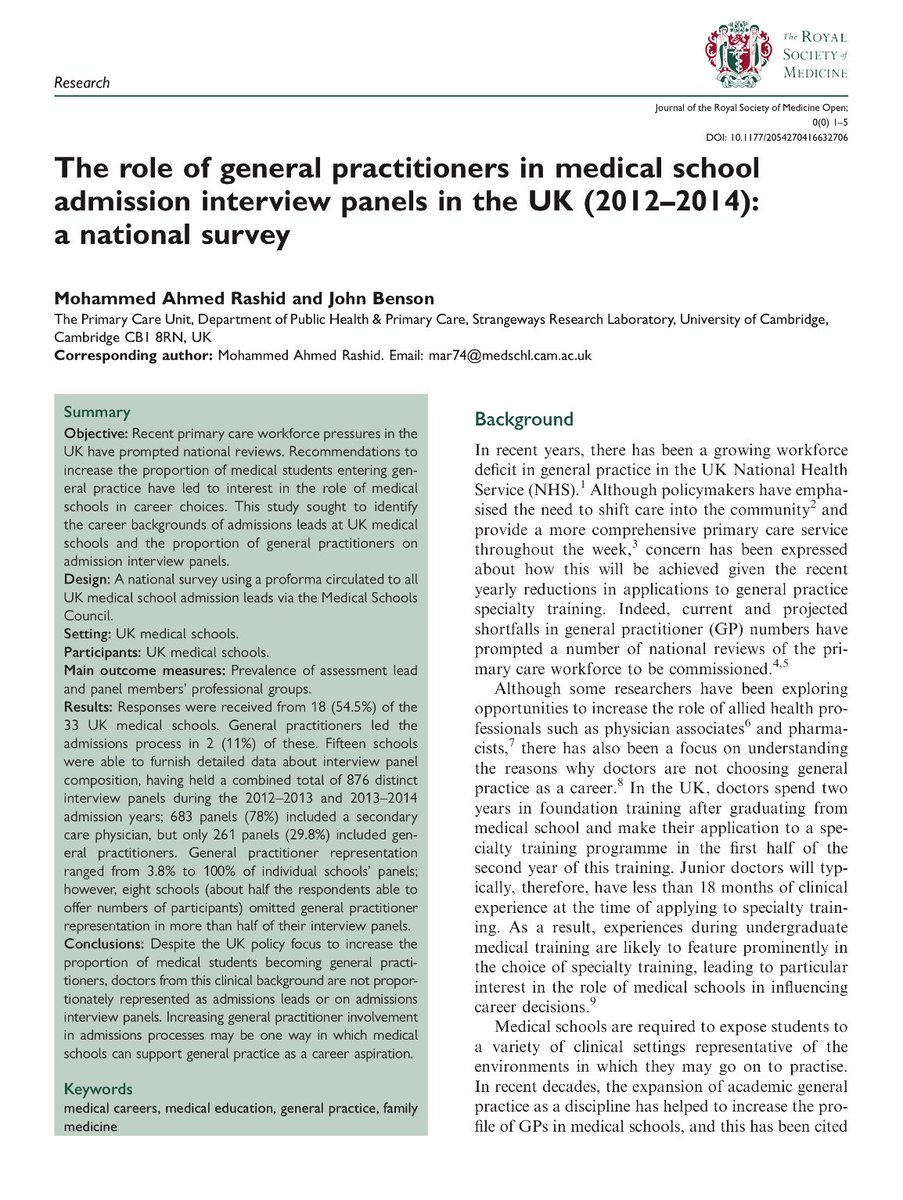 Research

The ROYAL SOCIETY of MEDICINE

Journal of the Royal Society of Medicine Open; 0(0) 1–5
DOI: 10.1177/2054270416632706

The role of general practitioners in medical school admission interview panels in the UK (2012–2014): a national survey

Mohammed Ahmed Rashid and John Benson
The Primary Care Unit, Department of Public Health & Primary Care, Strangeways Research Laboratory, University of Cambridge, Cambridge CB1 8RN, UK
Corresponding author: Mohammed Ahmed Rashid. Email: mar74@medschl.cam.ac.uk

Summary
Objective: Recent primary care workforce pressures in the UK have prompted national reviews. Recommendations to increase the proportion of medical students entering general practice have led to interest in the role of medical schools in career choices. This study sought to identify the career backgrounds of admissions leads at UK medical schools and the proportion of general practitioners on admission interview panels.
Design: A national survey using a proforma circulated to all UK medical school admission leads via the Medical Schools Council.
Setting: UK medical schools.
Participants: UK medical schools.
Main outcome measures: Prevalence of assessment lead and panel members' professional groups.
Results: Responses were received from 18 (54.5%) of the 33 UK medical schools. General practitioners led the admissions process in 2 (11%) of these. Fifteen schools were able to furnish detailed data about interview panel composition, having held a combined total of 876 distinct interview panels during the 2012–2013 and 2013–2014 admission years; 683 panels (78%) included a secondary care physician, but only 261 panels (29.8%) included general practitioners. General practitioner representation ranged from 3.8% to 100% of individual schools' panels; however, eight schools (about half the respondents able to offer numbers of participants) omitted general practitioner representation in more than half of their interview panels.
Conclusions: Despite the UK policy focus to increase the proportion of medical students becoming general practitioners, doctors from this clinical background are not proportionately represented as admissions leads or on admissions interview panels. Increasing general practitioner involvement in admissions processes may be one way in which medical schools can support general practice as a career aspiration.

Keywords
medical careers, medical education, general practice, family medicine

Background
In recent years, there has been a growing workforce deficit in general practice in the UK National Health Service (NHS).$^1$ Although policymakers have emphasised the need to shift care into the community$^2$ and provide a more comprehensive primary care service throughout the week,$^3$ concern has been expressed about how this will be achieved given the recent yearly reductions in applications to general practice specialty training. Indeed, current and projected shortfalls in general practitioner (GP) numbers have prompted a number of national reviews of the primary care workforce to be commissioned.$^{4,5}$

Although some researchers have been exploring opportunities to increase the role of allied health professionals such as physician associates$^6$ and pharmacists,$^7$ there has also been a focus on understanding the reasons why doctors are not choosing general practice as a career.$^8$ In the UK, doctors spend two years in foundation training after graduating from medical school and make their application to a specialty training programme in the first half of the second year of this training. Junior doctors will typically, therefore, have less than 18 months of clinical experience at the time of applying to specialty training. As a result, experiences during undergraduate medical training are likely to feature prominently in the choice of specialty training, leading to particular interest in the role of medical schools in influencing career decisions.$^9$

Medical schools are required to expose students to a variety of clinical settings representative of the environments in which they may go on to practise. In recent decades, the expansion of academic general practice as a discipline has helped to increase the profile of GPs in medical schools, and this has been cited